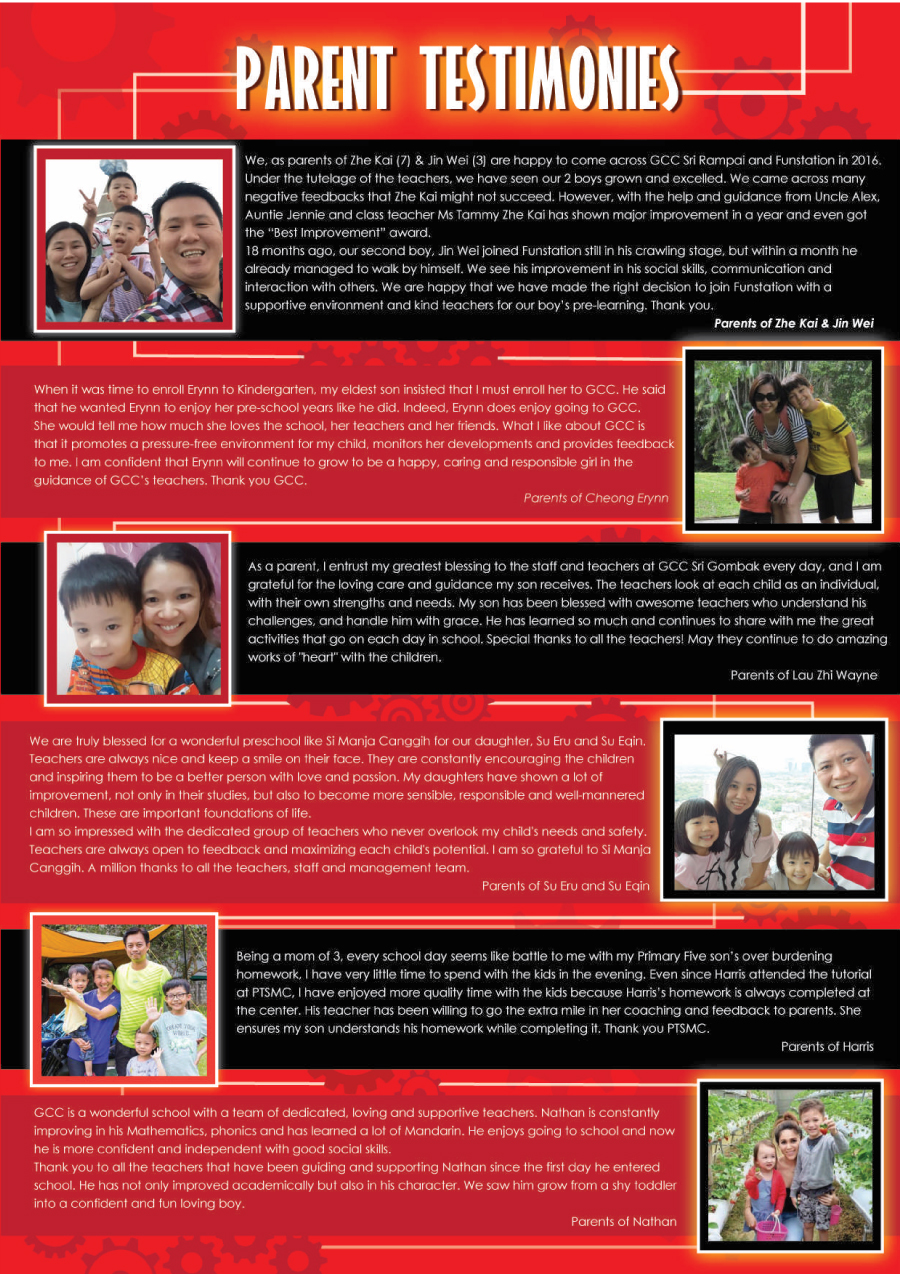 PARENT TESTIMONIES

We, as parents of Zhe Kai (7) & Jin Wei (3) are happy to come across GCC Sri Rampai and Funstation in 2016. Under the tutelage of the teachers, we have seen our 2 boys grown and excelled. We came across many negative feedbacks that Zhe Kai might not succeed. However, with the help and guidance from Uncle Alex, Auntie Jennie and class teacher Ms Tammy Zhe Kai has shown major improvement in a year and even got the "Best Improvement" award.
18 months ago, our second boy, Jin Wei joined Funstation still in his crawling stage, but within a month he already managed to walk by himself. We see his improvement in his social skills, communication and interaction with others. We are happy that we have made the right decision to join Funstation with a supportive environment and kind teachers for our boy's pre-learning. Thank you.

Parents of Zhe Kai & Jin Wei

When it was time to enroll Erynn to Kindergarten, my eldest son insisted that I must enroll her to GCC. He said that he wanted Erynn to enjoy her pre-school years like he did. Indeed, Erynn does enjoy going to GCC. She would tell me how much she loves the school, her teachers and her friends. What I like about GCC is that it promotes a pressure-free environment for my child, monitors her developments and provides feedback to me. I am confident that Erynn will continue to grow to be a happy, caring and responsible girl in the guidance of GCC's teachers. Thank you GCC.

Parents of Cheong Erynn

As a parent, I entrust my greatest blessing to the staff and teachers at GCC Sri Gombak every day, and I am grateful for the loving care and guidance my son receives. The teachers look at each child as an individual, with their own strengths and needs. My son has been blessed with awesome teachers who understand his challenges, and handle him with grace. He has learned so much and continues to share with me the great activities that go on each day in school. Special thanks to all the teachers! May they continue to do amazing works of "heart" with the children.

Parents of Lau Zhi Wayne

We are truly blessed for a wonderful preschool like Si Manja Canggih for our daughter, Su Eru and Su Eqin. Teachers are always nice and keep a smile on their face. They are constantly encouraging the children and inspiring them to be a better person with love and passion. My daughters have shown a lot of improvement, not only in their studies, but also to become more sensible, responsible and well-mannered children. These are important foundations of life.
I am so impressed with the dedicated group of teachers who never overlook my child's needs and safety. Teachers are always open to feedback and maximizing each child's potential. I am so grateful to Si Manja Canggih. A million thanks to all the teachers, staff and management team.

Parents of Su Eru and Su Eqin

Being a mom of 3, every school day seems like battle to me with my Primary Five son's over burdening homework, I have very little time to spend with the kids in the evening. Even since Harris attended the tutorial at PTSMC, I have enjoyed more quality time with the kids because Harris's homework is always completed at the center. His teacher has been willing to go the extra mile in her coaching and feedback to parents. She ensures my son understands his homework while completing it. Thank you PTSMC.

Parents of Harris

GCC is a wonderful school with a team of dedicated, loving and supportive teachers. Nathan is constantly improving in his Mathematics, phonics and has learned a lot of Mandarin. He enjoys going to school and now he is more confident and independent with good social skills.
Thank you to all the teachers that have been guiding and supporting Nathan since the first day he entered school. He has not only improved academically but also in his character. We saw him grow from a shy toddler into a confident and fun loving boy.

Parents of Nathan